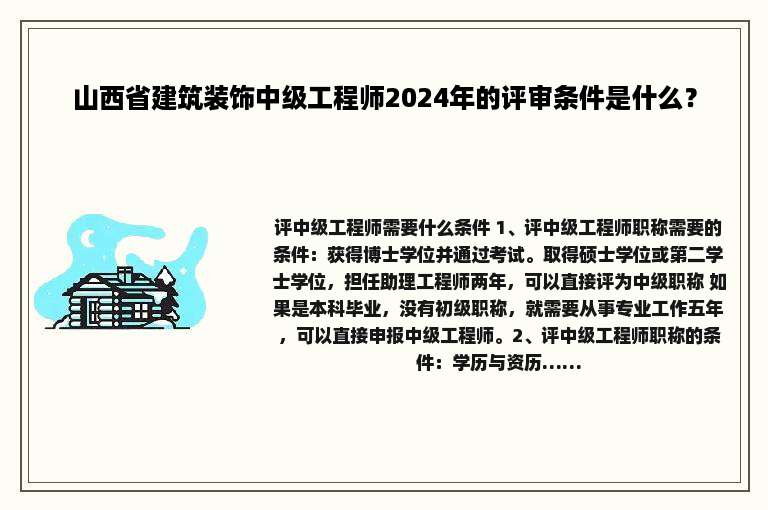 山西省建筑装饰中级工程师2024年的评审条件是什么？

评中级工程师需要什么条件 1、评中级工程师职称需要的条件：获得博士学位并通过考试。取得硕士学位或第二学士学位，担任助理工程师两年，可以直接评为中级职称 如果是本科毕业，没有初级职称，就需要从事专业工作五年，可以直接申报中级工程师。2、评中级工程师职称的条件：学历与资历......